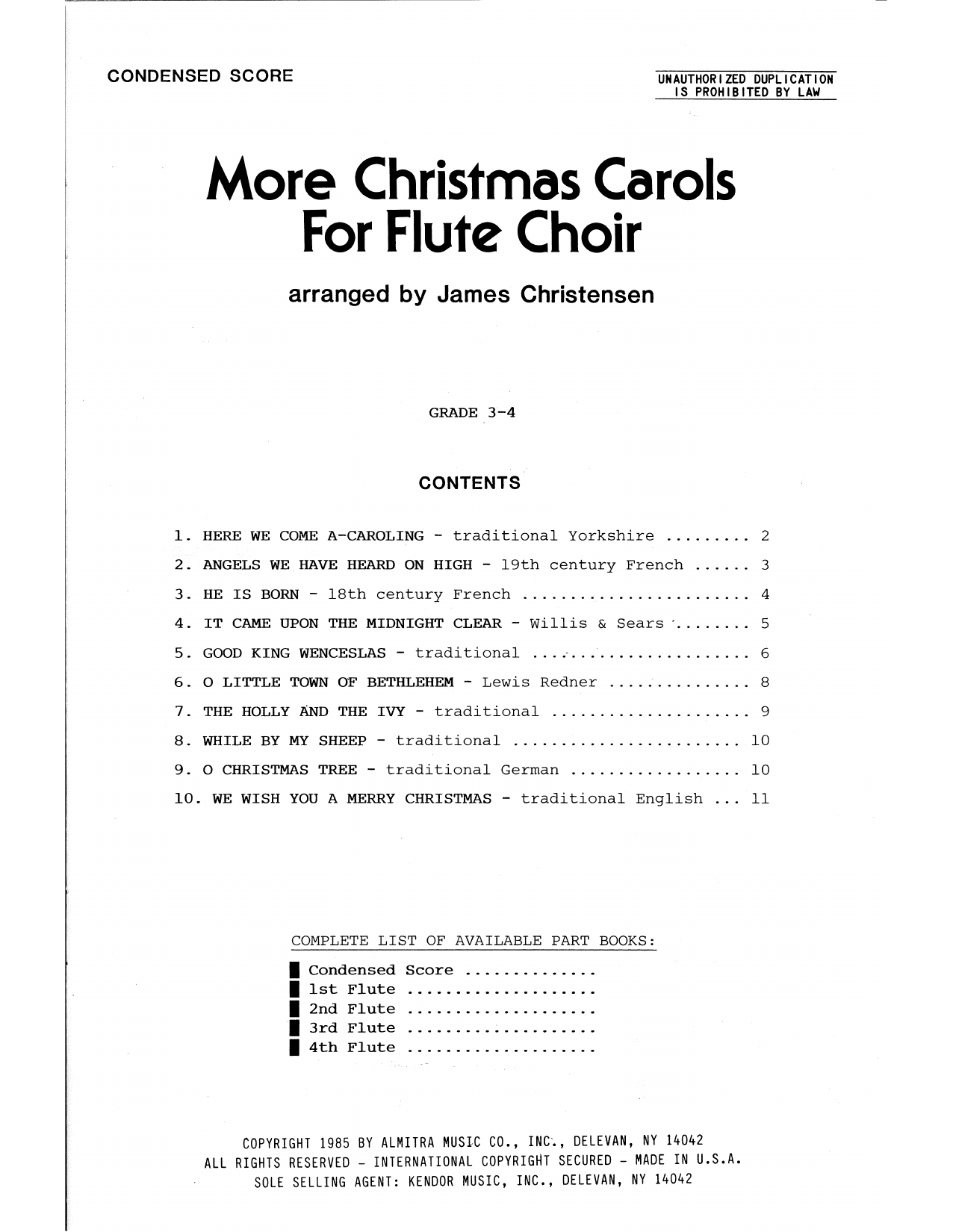 CONDENSED SCORE

UNAUTHORIZED DUPLICATION IS PROHIBITED BY LAW

More Christmas Carols
For Flute Choir

arranged by James Christensen

GRADE 3-4

CONTENTS

1. HERE WE COME A-CAROLING - traditional Yorkshire 2
2. ANGELS WE HAVE HEARD ON HIGH - 19th century French 3
3. HE IS BORN - 18th century French 4
4. IT CAME UPON THE MIDNIGHT CLEAR - Willis & Sears 5
5. GOOD KING WENCESLAS - traditional 6
6. O LITTLE TOWN OF BETHLEHEM - Lewis Redner 8
7. THE HOLLY AND THE IVY - traditional 9
8. WHILE BY MY SHEEP - traditional 10
9. O CHRISTMAS TREE - traditional German 10
10. WE WISH YOU A MERRY CHRISTMAS - traditional English 11

COMPLETE LIST OF AVAILABLE PART BOOKS:

Condensed Score
1st Flute
2nd Flute
3rd Flute
4th Flute

COPYRIGHT 1985 BY ALMITRA MUSIC CO., INC., DELEVAN, NY 14042
ALL RIGHTS RESERVED - INTERNATIONAL COPYRIGHT SECURED - MADE IN U.S.A.
SOLE SELLING AGENT: KENDOR MUSIC, INC., DELEVAN, NY 14042